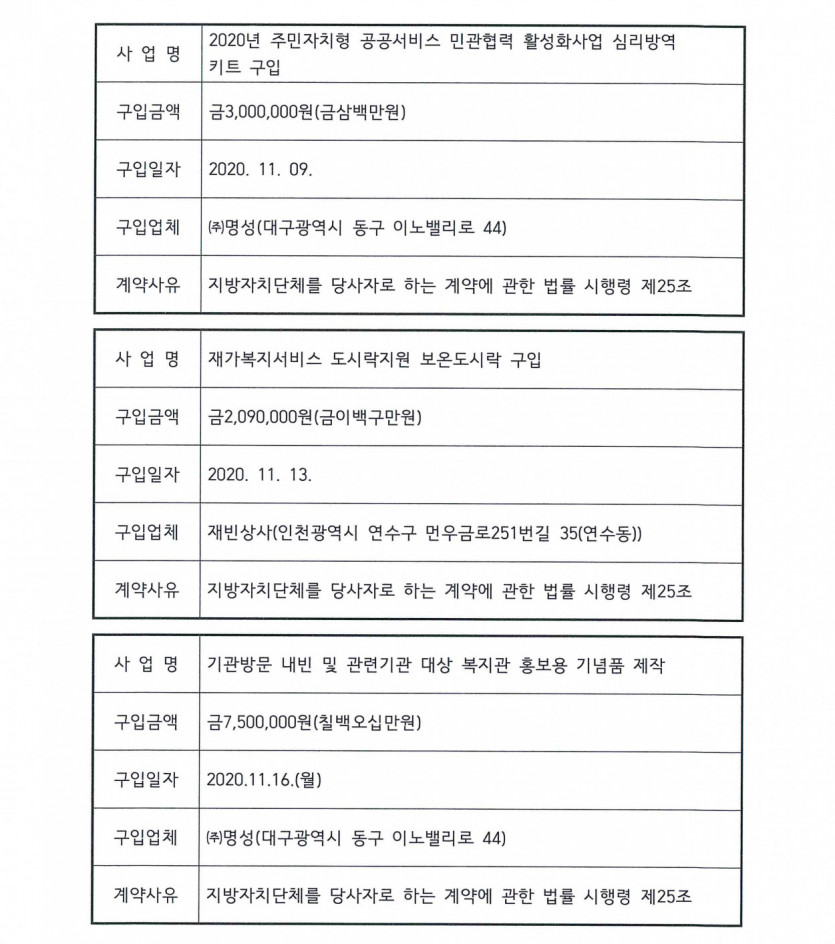 | 사 업 명 | 2020년 주민자치형 공공서비스 민관협력 활성화사업 심리방역 키트 구입 |
|---|---|
| 구입금액 | 금3,000,000원(금삼백만원) |
| 구입일자 | 2020. 11. 09. |
| 구입업체 | ㈜명성(대구광역시 동구 이노밸리로 44) |
| 계약사유 | 지방자치단체를 당사자로 하는 계약에 관한 법률 시행령 제25조 |

| 사 업 명 | 재가복지서비스 도시락지원 보온도시락 구입 |
|---|---|
| 구입금액 | 금2,090,000원(금이백구만원) |
| 구입일자 | 2020. 11. 13. |
| 구입업체 | 재빈상사(인천광역시 연수구 먼우금로251번길 35(연수동)) |
| 계약사유 | 지방자치단체를 당사자로 하는 계약에 관한 법률 시행령 제25조 |

| 사 업 명 | 기관방문 내빈 및 관련기관 대상 복지관 홍보용 기념품 제작 |
|---|---|
| 구입금액 | 금7,500,000원(칠백오십만원) |
| 구입일자 | 2020.11.16.(월) |
| 구입업체 | ㈜명성(대구광역시 동구 이노밸리로 44) |
| 계약사유 | 지방자치단체를 당사자로 하는 계약에 관한 법률 시행령 제25조 |